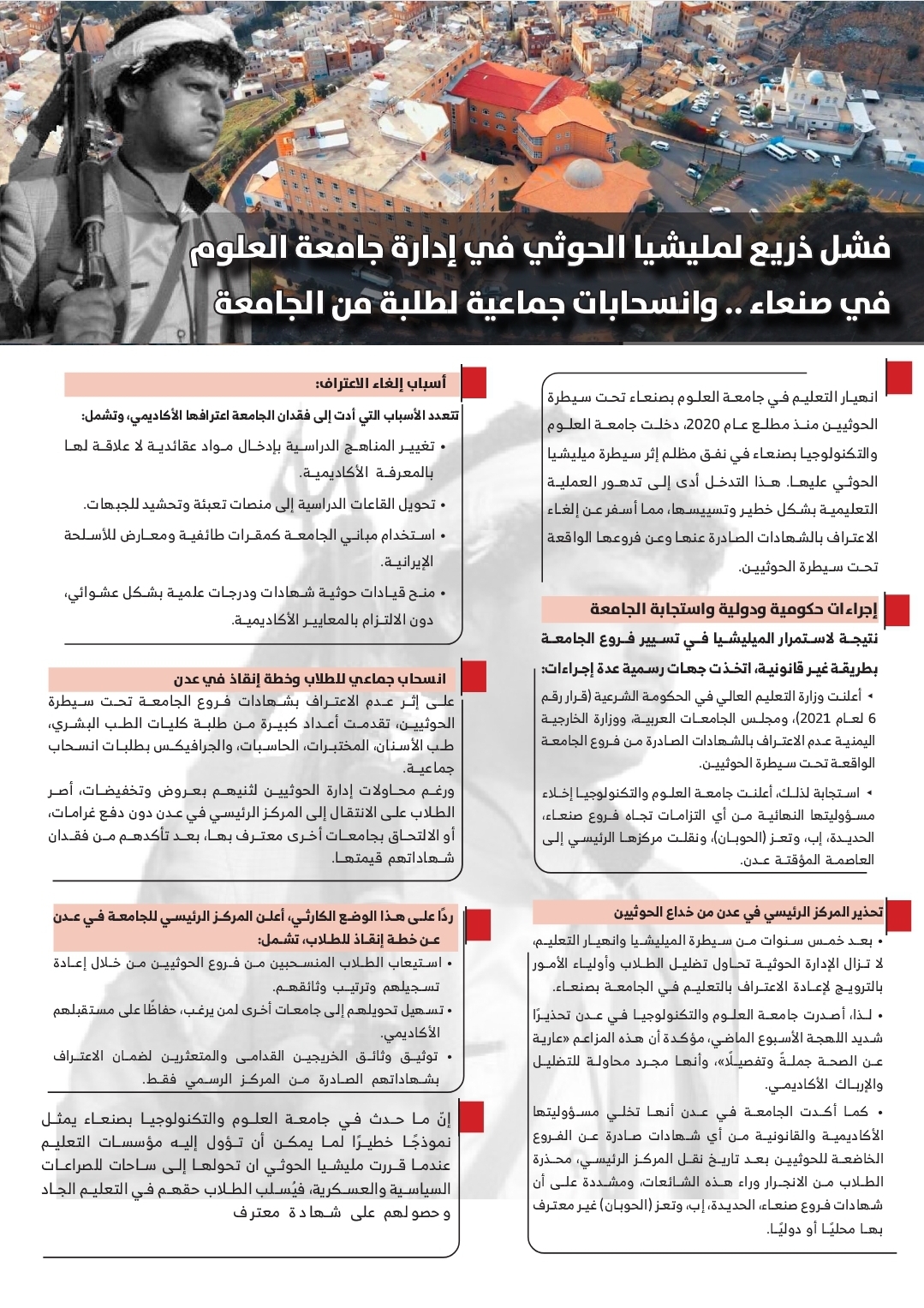 فشل ذريع لمليشيا الحوثي في إدارة جامعة العلوم في صنعاء .. وانسحابات جماعية لطلبة من الجامعة

انهيار التعليم في جامعة العلوم بصنعاء تحت سيطرة الحوثيين منذ مطلع عام 2020، دخلت جامعة العلوم والتكنولوجيا بصنعاء في نفق مظلم إثر سيطرة ميليشيا الحوثي عليها. هذا التدخل أدى إلى تدهور العملية التعليمية بشكل خطير وتسييسها، مما أسفر عن إلغاء الاعتراف بالشهادات الصادرة عنها وعن فروعها الواقعة تحت سيطرة الحوثيين.

إجراءات حكومية ودولية واستجابة الجامعة

نتيجة لاستمرار الميليشيا في تسيير فروع الجامعة بطريقة غير قانونية، اتخذت جهات رسمية عدة إجراءات:

• أعلنت وزارة التعليم العالي في الحكومة الشرعية (قرار رقم 6 لعام 2021)، ومجلس الجامعات العربية، ووزارة الخارجية اليمنية عدم الاعتراف بالشهادات الصادرة من فروع الجامعة الواقعة تحت سيطرة الحوثيين.

• استجابة لذلك، أعلنت جامعة العلوم والتكنولوجيا إخلاء مسؤوليتها النهائية من أي التزامات تجاه فروع صنعاء، الحديدة، إب، وتعز (الحوبان)، ونقلت مركزها الرئيسي إلى العاصمة المؤقتة عدن.

تحذير المركز الرئيسي في عدن من خداع الحوثيين

• بعد خمس سنوات من سيطرة الميليشيا وانهيار التعليم، لا تزال الإدارة الحوثية تحاول تضليل الطلاب وأولياء الأمور بالترويج لإعادة الاعتراف بالتعليم في الجامعة بصنعاء.

• لذا، أصدرت جامعة العلوم والتكنولوجيا في عدن تحذيرًا شديد اللهجة الأسبوع الماضي، مؤكدة أن هذه المزاعم «عارية عن الصحة جملةً وتفصيلًا»، وأنها مجرد محاولة للتضليل والإرباك الأكاديمي.

• كما أكدت الجامعة في عدن أنها تخلي مسؤوليتها الأكاديمية والقانونية من أي شهادات صادرة عن الفروع الخاضعة للحوثيين بعد تاريخ نقل المركز الرئيسي، محذرة الطلاب من الانجرار وراء هذه الشائعات، ومشددة على أن شهادات فروع صنعاء، الحديدة، إب، وتعز (الحوبان) غير معترف بها محليًا أو دوليًا.

أسباب إلغاء الاعتراف:

تتعدد الأسباب التي أدت إلى فقدان الجامعة اعترافها الأكاديمي، وتشمل:

• تغيير المناهج الدراسية بإدخال مواد عقائدية لا علاقة لها بالمعرفة الأكاديمية.

• تحويل القاعات الدراسية إلى منصات تعبئة وتحشيد للجبهات.

• استخدام مباني الجامعة كمقرات طائفية ومعارض للأسلحة الإيرانية.

• منح قيادات حوثية شهادات ودرجات علمية بشكل عشوائي، دون الالتزام بالمعايير الأكاديمية.

انسحاب جماعي للطلاب وخطة إنقاذ في عدن

على إثر عدم الاعتراف بشهادات فروع الجامعة تحت سيطرة الحوثيين، تقدمت أعداد كبيرة من طلبة كليات الطب البشري، طب الأسنان، المختبرات، الحاسبات، والجرافيكس بطلبات انسحاب جماعية.
ورغم محاولات إدارة الحوثيين لثنيهم بعروض وتخفيضات، أصر الطلاب على الانتقال إلى المركز الرئيسي في عدن دون دفع غرامات، أو الالتحاق بجامعات أخرى معترف بها، بعد تأكدهم من فقدان شهاداتهم قيمتها.

ردًا على هذا الوضع الكارثي، أعلن المركز الرئيسي للجامعة في عدن عن خطة إنقاذ للطلاب، تشمل:

• استيعاب الطلاب المنسحبين من فروع الحوثيين من خلال إعادة تسجيلهم وترتيب وثائقهم.

• تسهيل تحويلهم إلى جامعات أخرى لمن يرغب، حفاظًا على مستقبلهم الأكاديمي.

• توثيق وثائق الخريجين القدامى والمتعثرين لضمان الاعتراف بشهاداتهم الصادرة من المركز الرسمي فقط.

إنّ ما حدث في جامعة العلوم والتكنولوجيا بصنعاء يمثل نموذجًا خطيرًا لما يمكن أن تؤول إليه مؤسسات التعليم عندما قررت مليشيا الحوثي ان تحولها إلى ساحات للصراعات السياسية والعسكرية، فيُسلب الطلاب حقهم في التعليم الجاد وحصولهم على شهادة معترف